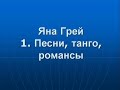 Яна Грей
1. Песни, танго, романсы